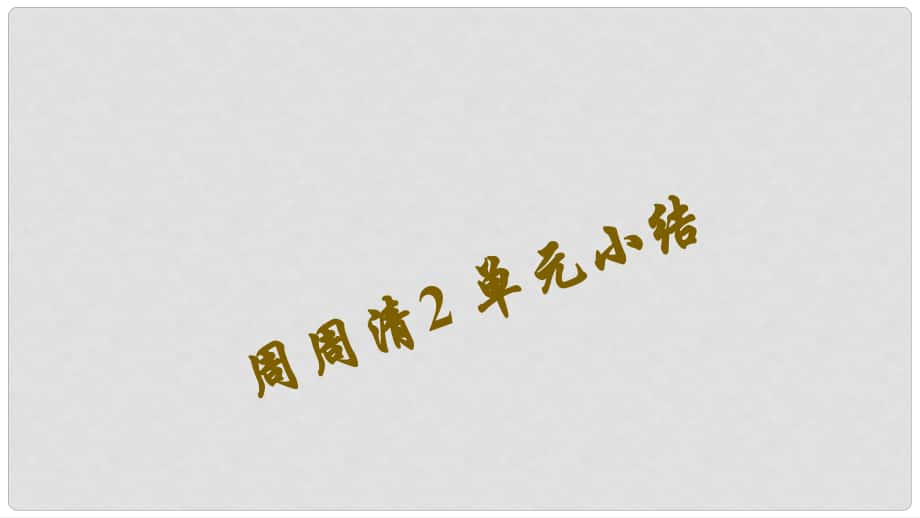 周周清2 单元小结